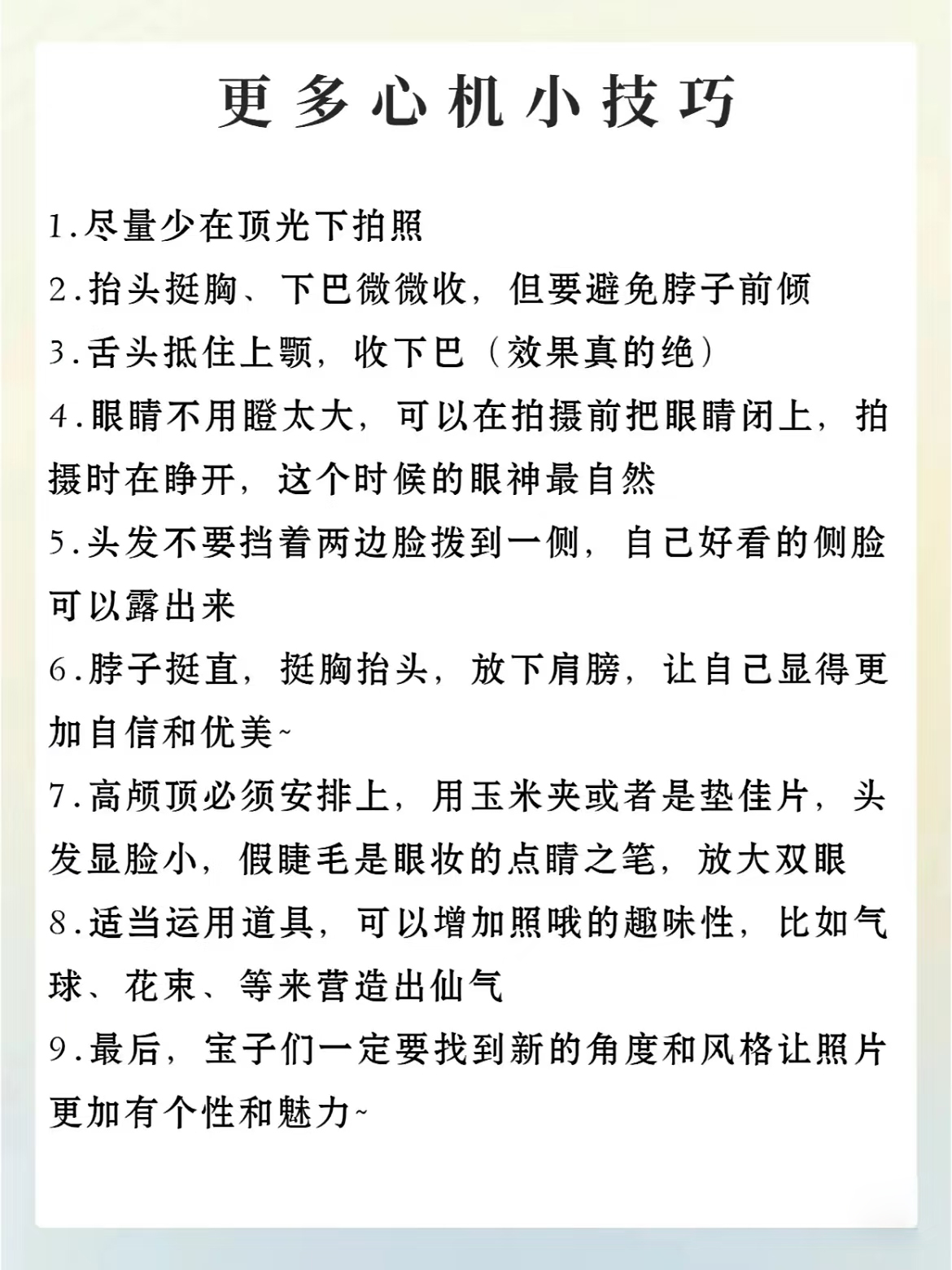 更多心机小技巧

1.尽量少在顶光下拍照

2.抬头挺胸、下巴微微收，但要避免脖子前倾

3.舌头抵住上颚，收下巴（效果真的绝）

4.眼睛不用瞪太大，可以在拍摄前把眼睛闭上，拍摄时在睁开，这个时候的眼神最自然

5.头发不要挡着两边脸拨到一侧，自己好看的侧脸可以露出来

6.脖子挺直，挺胸抬头，放下肩膀，让自己显得更加自信和优美~

7.高颅顶必须安排上，用玉米夹或者是垫佳片，头发显脸小，假睫毛是眼妆的点睛之笔，放大双眼

8.适当运用道具，可以增加照哦的趣味性，比如气球、花束、等来营造出仙气

9.最后，宝子们一定要找到新的角度和风格让照片更加有个性和魅力~